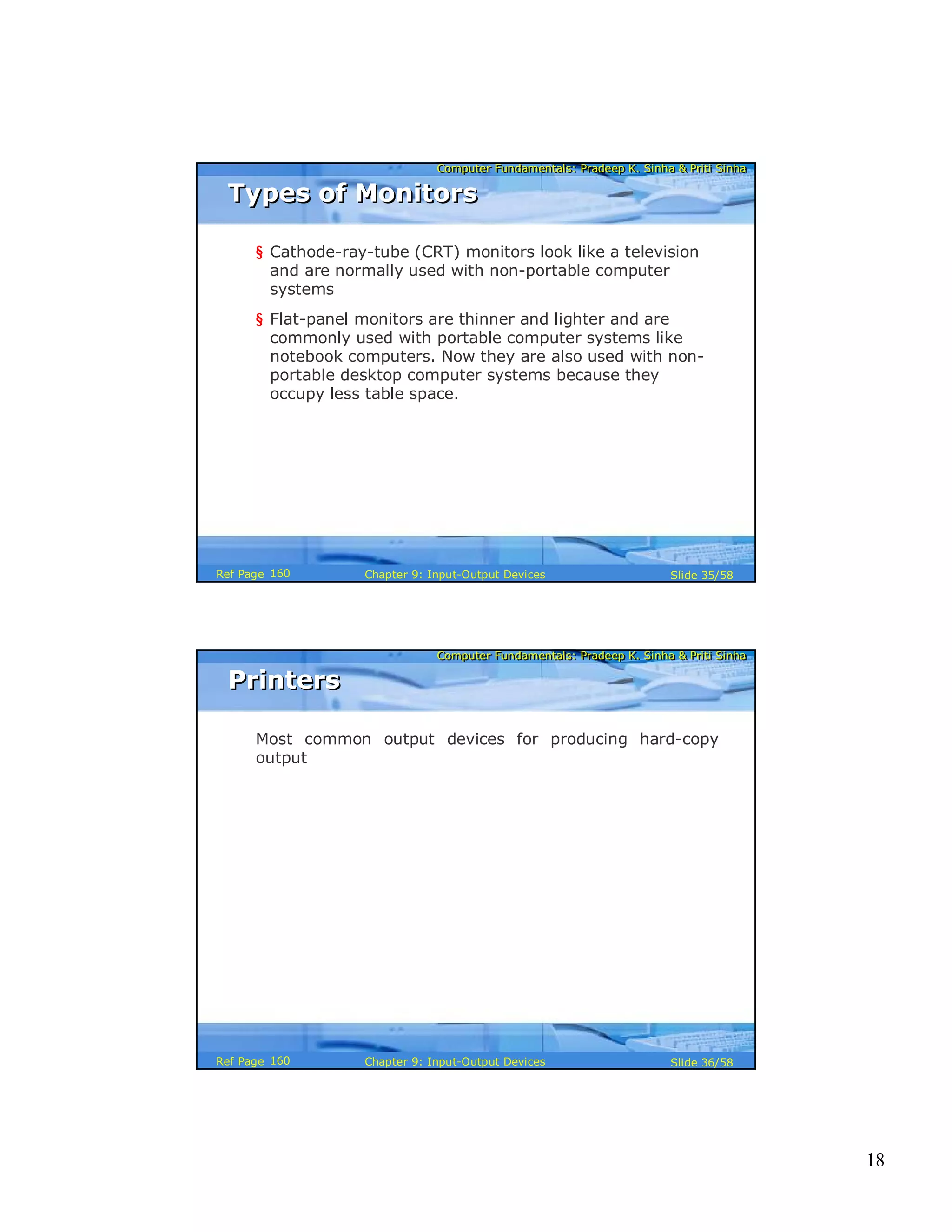 Computer Fundamentals: Pradeep K. Sinha & Priti Sinha

Types of Monitors

§ Cathode-ray-tube (CRT) monitors look like a television and are normally used with non-portable computer systems

§ Flat-panel monitors are thinner and lighter and are commonly used with portable computer systems like notebook computers. Now they are also used with non-portable desktop computer systems because they occupy less table space.

Ref Page 160 Chapter 9: Input-Output Devices Slide 35/58

Computer Fundamentals: Pradeep K. Sinha & Priti Sinha

Printers

Most common output devices for producing hard-copy output

Ref Page 160 Chapter 9: Input-Output Devices Slide 36/58

18